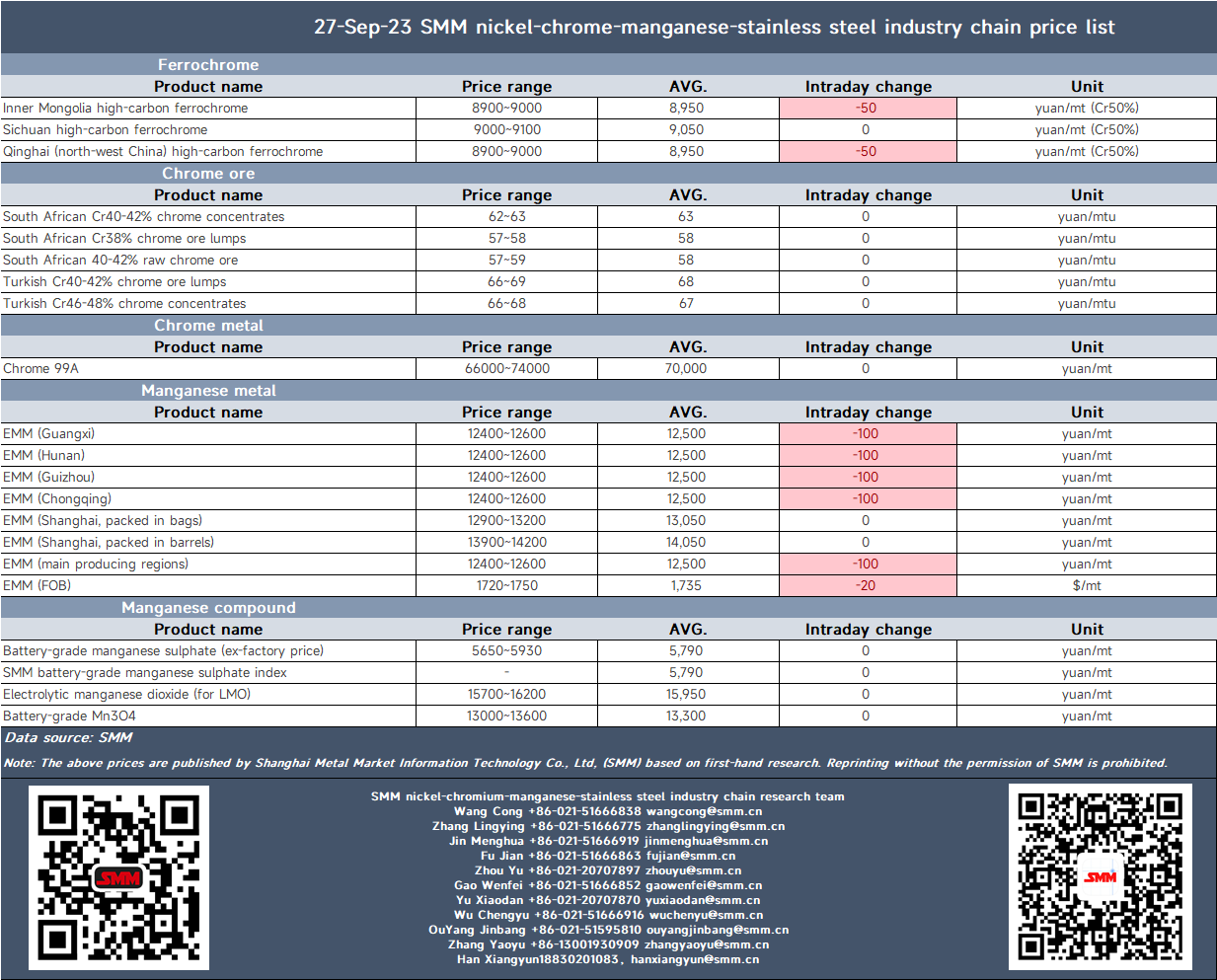 27-Sep-23 SMM nickel-chrome-manganese-stainless steel industry chain price list

Ferrochrome

| Product name | Price range | AVG. | Intraday change | Unit |
|---|---|---|---|---|
| Inner Mongolia high-carbon ferrochrome | 8900~9000 | 8,950 | -50 | yuan/mt (Cr50%) |
| Sichuan high-carbon ferrochrome | 9000~9100 | 9,050 | 0 | yuan/mt (Cr50%) |
| Qinghai (north-west China) high-carbon ferrochrome | 8900~9000 | 8,950 | -50 | yuan/mt (Cr50%) |

Chrome ore

| Product name | Price range | AVG. | Intraday change | Unit |
|---|---|---|---|---|
| South African Cr40-42% chrome concentrates | 62~63 | 63 | 0 | yuan/mtu |
| South African Cr38% chrome ore lumps | 57~58 | 58 | 0 | yuan/mtu |
| South African 40-42% raw chrome ore | 57~59 | 58 | 0 | yuan/mtu |
| Turkish Cr40-42% chrome ore lumps | 66~69 | 68 | 0 | yuan/mtu |
| Turkish Cr46-48% chrome concentrates | 66~68 | 67 | 0 | yuan/mtu |

Chrome metal

| Product name | Price range | AVG. | Intraday change | Unit |
|---|---|---|---|---|
| Chrome 99A | 66000~74000 | 70,000 | 0 | yuan/mt |

Manganese metal

| Product name | Price range | AVG. | Intraday change | Unit |
|---|---|---|---|---|
| EMM (Guangxi) | 12400~12600 | 12,500 | -100 | yuan/mt |
| EMM (Hunan) | 12400~12600 | 12,500 | -100 | yuan/mt |
| EMM (Guizhou) | 12400~12600 | 12,500 | -100 | yuan/mt |
| EMM (Chongqing) | 12400~12600 | 12,500 | -100 | yuan/mt |
| EMM (Shanghai, packed in bags) | 12900~13200 | 13,050 | 0 | yuan/mt |
| EMM (Shanghai, packed in barrels) | 13900~14200 | 14,050 | 0 | yuan/mt |
| EMM (main producing regions) | 12400~12600 | 12,500 | -100 | yuan/mt |
| EMM (FOB) | 1720~1750 | 1,735 | -20 | $/mt |

Manganese compound

| Product name | Price range | AVG. | Intraday change | Unit |
|---|---|---|---|---|
| Battery-grade manganese sulphate (ex-factory price) | 5650~5930 | 5,790 | 0 | yuan/mt |
| SMM battery-grade manganese sulphate index | - | 5,790 | 0 | yuan/mt |
| Electrolytic manganese dioxide (for LMO) | 15700~16200 | 15,950 | 0 | yuan/mt |
| Battery-grade Mn3O4 | 13000~13600 | 13,300 | 0 | yuan/mt |

Data source: SMM

Note: The above prices are published by Shanghai Metal Market Information Technology Co., Ltd, (SMM) based on first-hand research. Reprinting without the permission of SMM is prohibited.

SMM nickel-chromium-manganese-stainless steel industry chain research team
Wang Cong +86-021-51666838 wangcong@smm.cn
Zhang Lingying +86-021-51666775 zhanglingying@smm.cn
Jin Menghua +86-021-51666919 jinmenghua@smm.cn
Fu Jian +86-021-51666863 fujian@smm.cn
Zhou Yu +86-021-20707897 zhouyu@smm.cn
Gao Wenfei +86-021-51666852 gaowenfei@smm.cn
Yu Xiaodan +86-021-20707870 yuxiaodan@smm.cn
Wu Chengyu +86-021-51666916 wuchenyu@smm.cn
OuYang Jinbang +86-021-51595810 ouyangjinbang@smm.cn
Zhang Yaoyu +86-13001930909 zhangyaoyu@smm.cn
Han Xiangyun18830201083, hanxiangyun@smm.cn